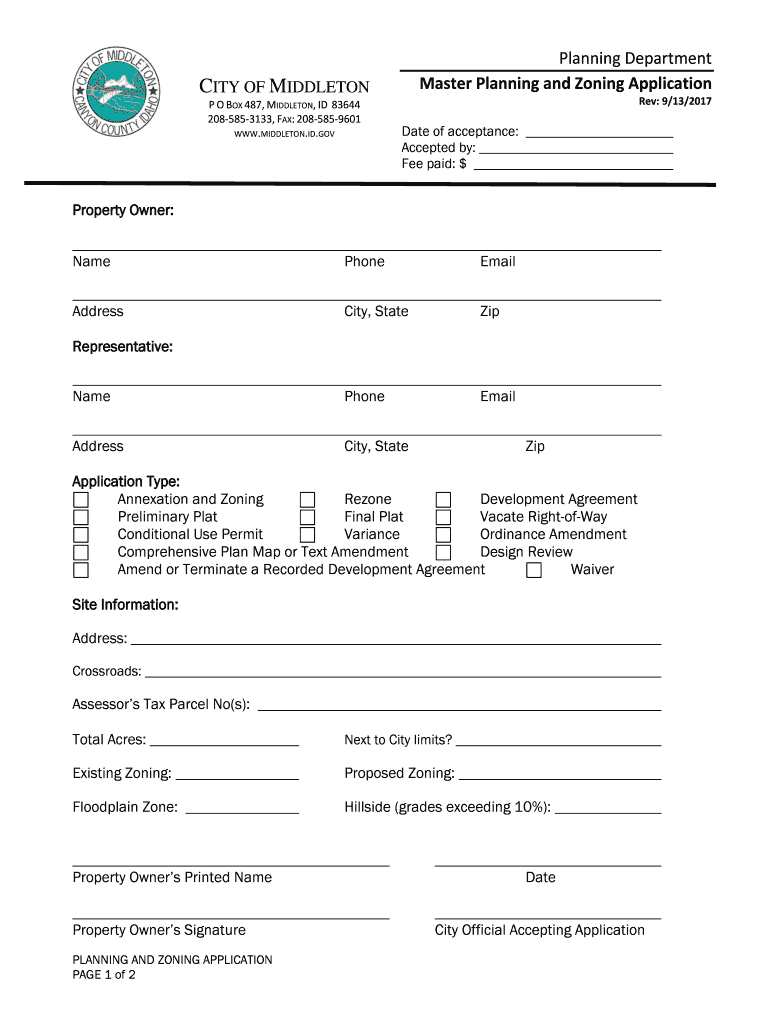 CITY OF MIDDLETON CANYON COUNTY IDAHO

CITY OF MIDDLETON
P O BOX 487, MIDDLETON, ID 83644
208-585-3133, FAX: 208-585-9601
WWW.MIDDLETON.ID.GOV

Planning Department
Master Planning and Zoning Application
Rev: 9/13/2017

Date of acceptance: ____________________
Accepted by: ____________________
Fee paid: $ ____________________

Property Owner:

Name Phone Email

Address City, State Zip

Representative:

Name Phone Email

Address City, State Zip

Application Type:
☐ Annexation and Zoning ☐ Rezone ☐ Development Agreement
☐ Preliminary Plat ☐ Final Plat ☐ Vacate Right-of-Way
☐ Conditional Use Permit ☐ Variance ☐ Ordinance Amendment
☐ Comprehensive Plan Map or Text Amendment ☐ Design Review
☐ Amend or Terminate a Recorded Development Agreement ☐ Waiver

Site Information:

Address: ____________________

Crossroads: ____________________

Assessor's Tax Parcel No(s): ____________________

Total Acres: ____________________ Next to City limits? ____________________

Existing Zoning: ____________________ Proposed Zoning: ____________________

Floodplain Zone: ____________________ Hillside (grades exceeding 10%): ____________________

Property Owner's Printed Name Date

Property Owner's Signature City Official Accepting Application

PLANNING AND ZONING APPLICATION
PAGE 1 of 2